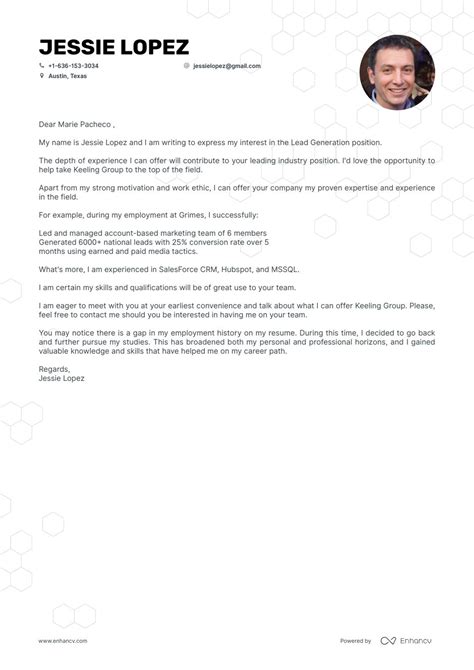 JESSIE LOPEZ

+1-636-153-3034
jessielopez@gmail.com
Austin, Texas

Dear Marie Pacheco ,

My name is Jessie Lopez and I am writing to express my interest in the Lead Generation position.

The depth of experience I can offer will contribute to your leading industry position. I'd love the opportunity to help take Keeling Group to the top of the field.

Apart from my strong motivation and work ethic, I can offer your company my proven expertise and experience in the field.

For example, during my employment at Grimes, I successfully:

Led and managed account-based marketing team of 6 members
Generated 6000+ national leads with 25% conversion rate over 5 months using earned and paid media tactics.

What's more, I am experienced in SalesForce CRM, Hubspot, and MSSQL.

I am certain my skills and qualifications will be of great use to your team.

I am eager to meet with you at your earliest convenience and talk about what I can offer Keeling Group. Please, feel free to contact me should you be interested in having me on your team.

You may notice there is a gap in my employment history on my resume. During this time, I decided to go back and further pursue my studies. This has broadened both my personal and professional horizons, and I gained valuable knowledge and skills that have helped me on my career path.

Regards,
Jessie Lopez

www.enhancv.com
Powered by Enhancv